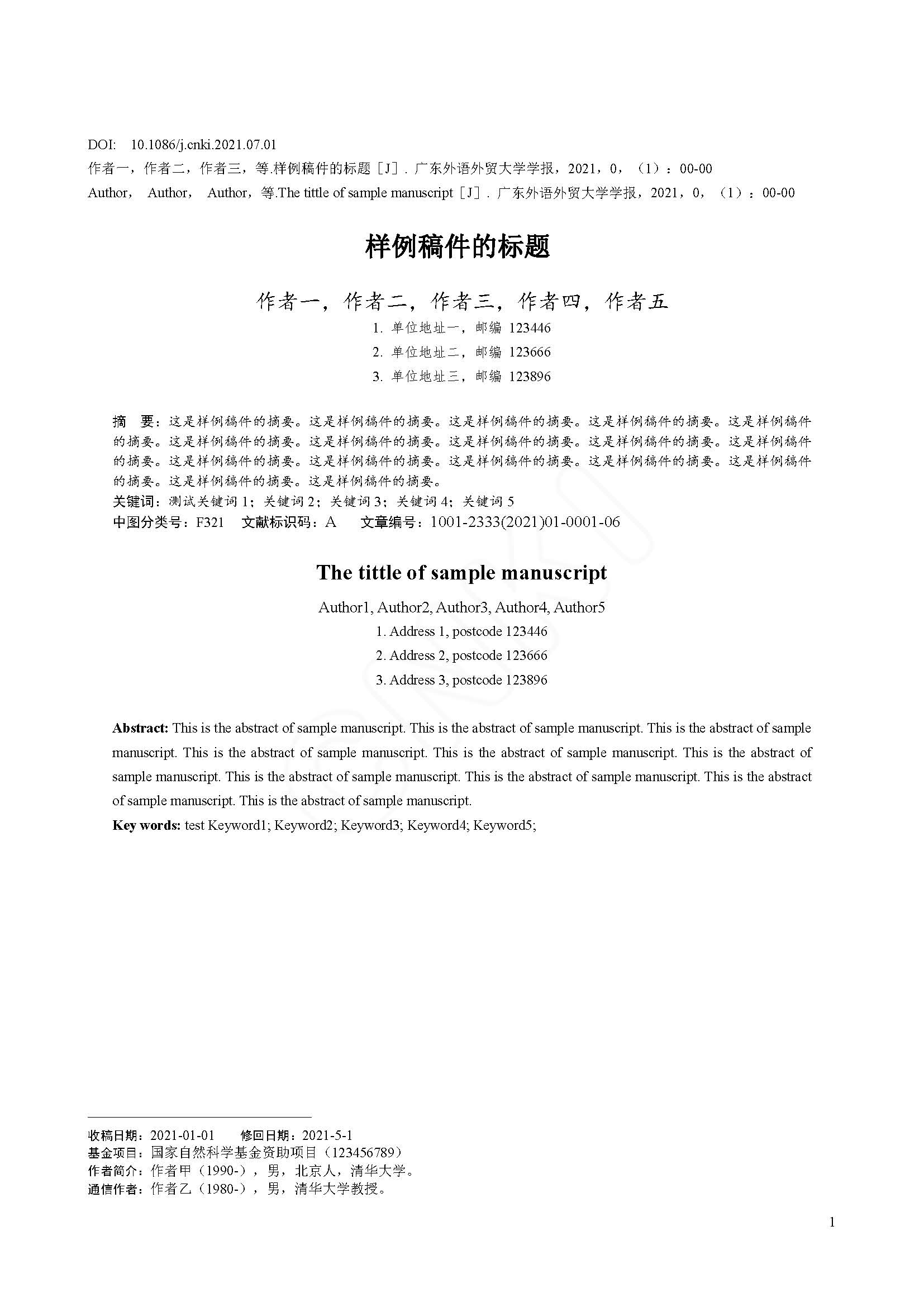 DOI: 10.1086/j.cnki.2021.07.01
作者一，作者二，作者三，等.样例稿件的标题［J］. 广东外语外贸大学学报，2021，0，（1）：00-00
Author， Author， Author，等.The tittle of sample manuscript［J］. 广东外语外贸大学学报，2021，0，（1）：00-00

样例稿件的标题

作者一，作者二，作者三，作者四，作者五

1. 单位地址一，邮编 123446
2. 单位地址二，邮编 123666
3. 单位地址三，邮编 123896

摘 要：这是样例稿件的摘要。这是样例稿件的摘要。这是样例稿件的摘要。这是样例稿件的摘要。这是样例稿件的摘要。这是样例稿件的摘要。这是样例稿件的摘要。这是样例稿件的摘要。这是样例稿件的摘要。这是样例稿件的摘要。这是样例稿件的摘要。这是样例稿件的摘要。这是样例稿件的摘要。这是样例稿件的摘要。这是样例稿件的摘要。这是样例稿件的摘要。这是样例稿件的摘要。
关键词：测试关键词 1；关键词 2；关键词 3；关键词 4；关键词 5
中图分类号：F321 文献标识码：A 文章编号：1001-2333(2021)01-0001-06

The tittle of sample manuscript

Author1, Author2, Author3, Author4, Author5
1. Address 1, postcode 123446
2. Address 2, postcode 123666
3. Address 3, postcode 123896

Abstract: This is the abstract of sample manuscript. This is the abstract of sample manuscript. This is the abstract of sample manuscript. This is the abstract of sample manuscript. This is the abstract of sample manuscript. This is the abstract of sample manuscript. This is the abstract of sample manuscript. This is the abstract of sample manuscript. This is the abstract of sample manuscript. This is the abstract of sample manuscript.
Key words: test Keyword1; Keyword2; Keyword3; Keyword4; Keyword5;

收稿日期：2021-01-01 修回日期：2021-5-1
基金项目：国家自然科学基金资助项目（123456789）
作者简介：作者甲（1990-），男，北京人，清华大学。
通信作者：作者乙（1980-），男，清华大学教授。

1